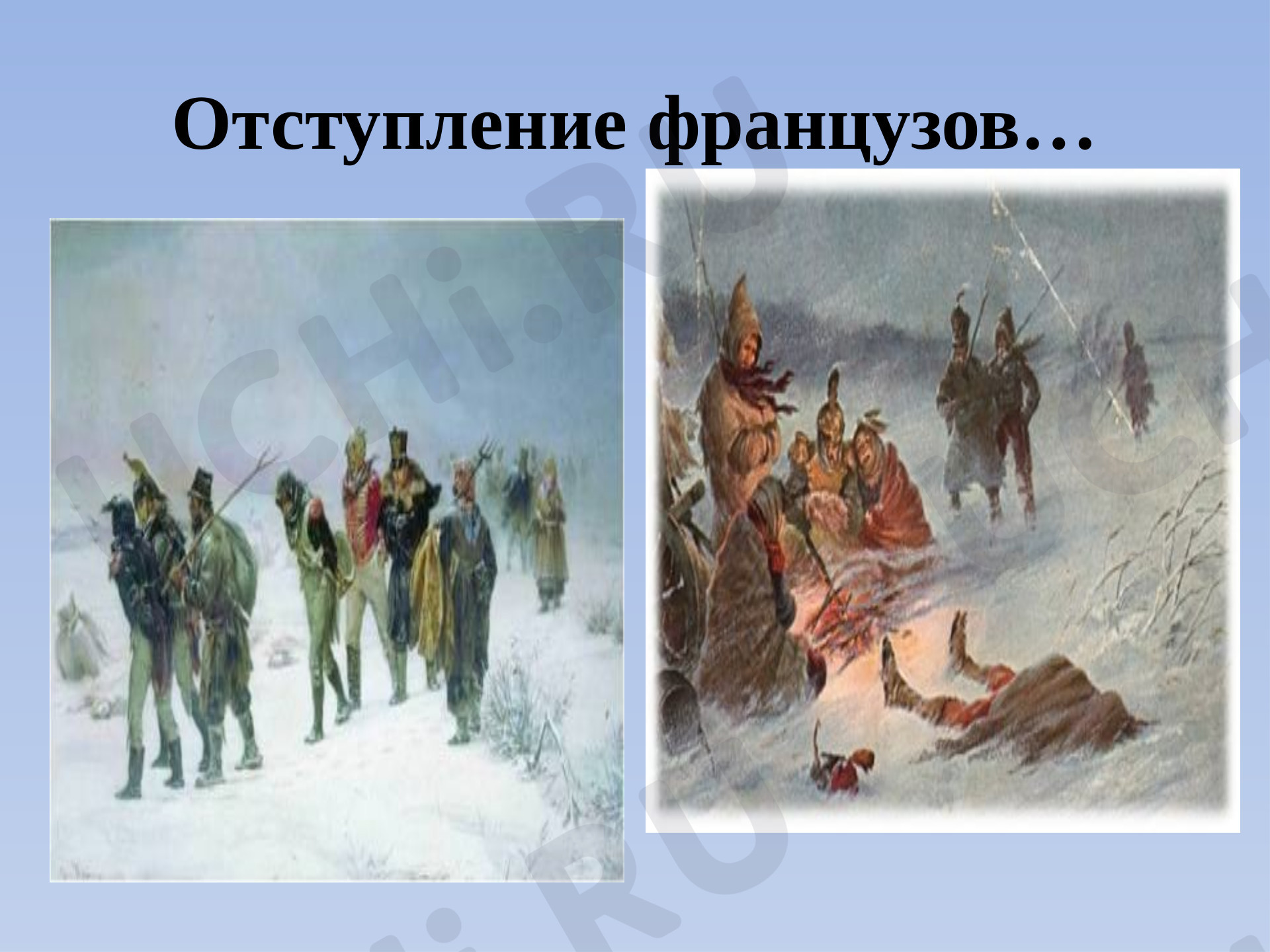 Отступление французов…

UCHi.RU